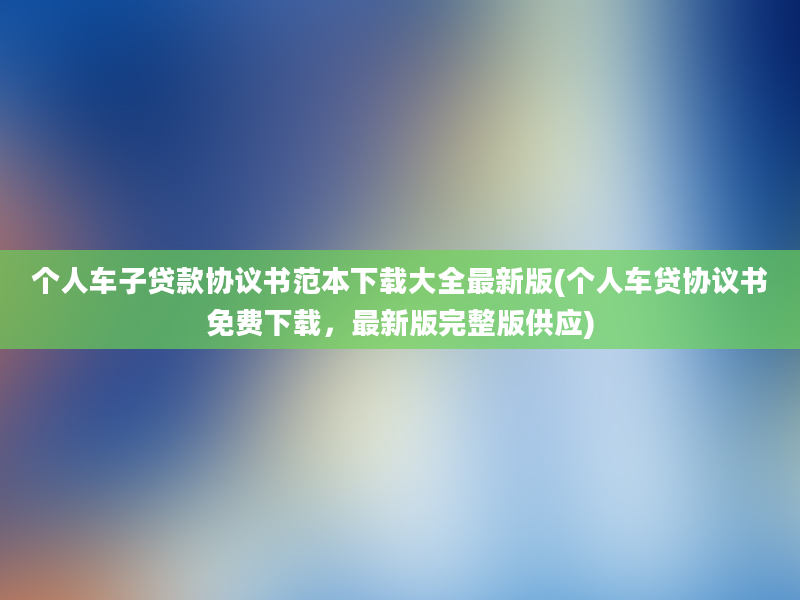 个人车子贷款协议书范本下载大全最新版(个人车贷协议书免费下载，最新版完整版供应)